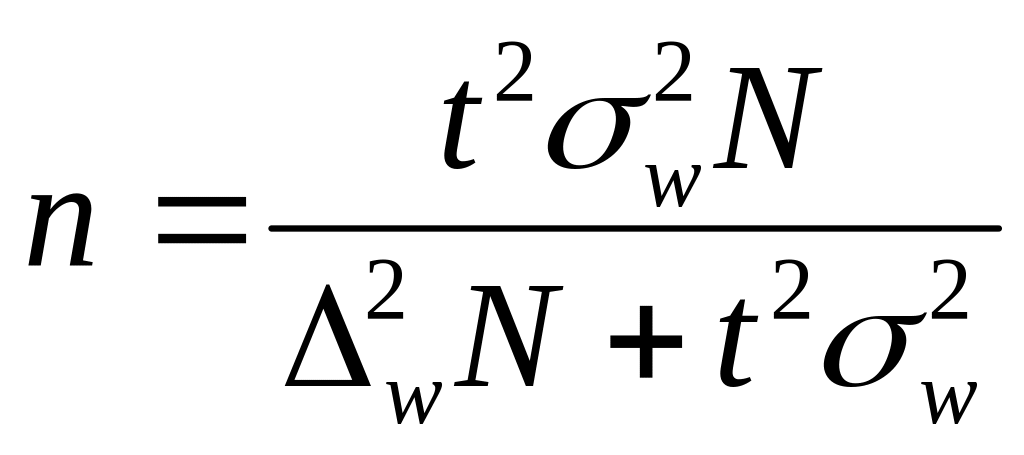 $n = \frac{t^2 \sigma_w^2 N}{\Delta_w^2 N + t^2 \sigma_w^2}$